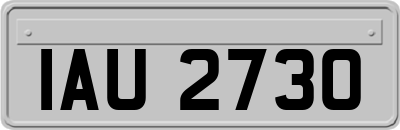 IAU 2730